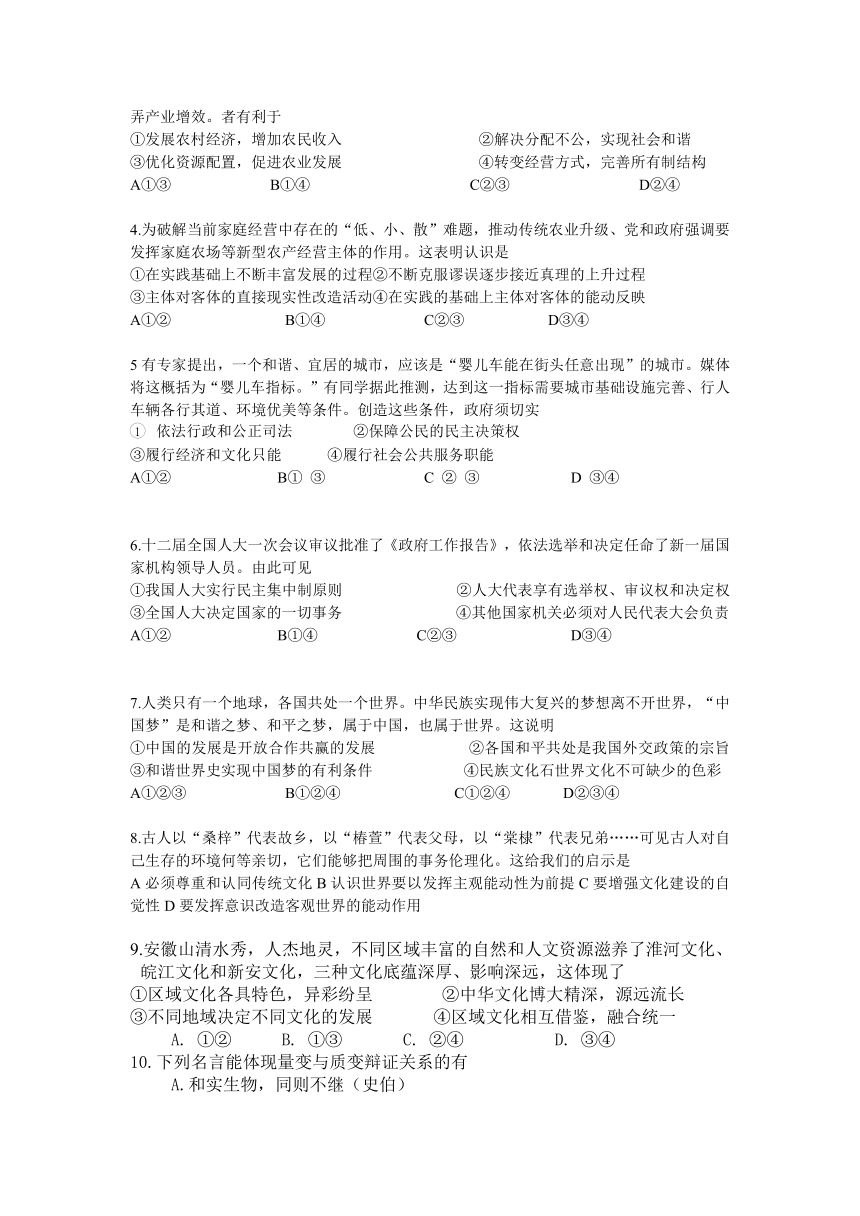 弄产业增效。者有利于
①发展农村经济，增加农民收入　②解决分配不公，实现社会和谐
③优化资源配置，促进农业发展　④转变经营方式，完善所有制结构
A①③　B①④　C②③　D②④

4.为破解当前家庭经营中存在的“低、小、散”难题，推动传统农业升级、党和政府强调要发挥家庭农场等新型农产经营主体的作用。这表明认识是
①在实践基础上不断丰富发展的过程②不断克服谬误逐步接近真理的上升过程
③主体对客体的直接现实性改造活动④在实践的基础上主体对客体的能动反映
A①②　B①④　C②③　D③④

5 有专家提出，一个和谐、宜居的城市，应该是“婴儿车能在街头任意出现”的城市。媒体将这概括为“婴儿车指标。”有同学据此推测，达到这一指标需要城市基础设施完善、行人车辆各行其道、环境优美等条件。创造这些条件，政府须切实
① 依法行政和公正司法　②保障公民的民主决策权
③履行经济和文化只能　④履行社会公共服务职能
A①②　B① ③　C ② ③　D ③④

6.十二届全国人大一次会议审议批准了《政府工作报告》，依法选举和决定任命了新一届国家机构领导人员。由此可见
①我国人大实行民主集中制原则　②人大代表享有选举权、审议权和决定权
③全国人大决定国家的一切事务　④其他国家机关必须对人民代表大会负责
A①②　B①④　C②③　D③④

7.人类只有一个地球，各国共处一个世界。中华民族实现伟大复兴的梦想离不开世界，“中国梦”是和谐之梦、和平之梦，属于中国，也属于世界。这说明
①中国的发展是开放合作共赢的发展　②各国和平共处是我国外交政策的宗旨
③和谐世界史实现中国梦的有利条件　④民族文化石世界文化不可缺少的色彩
A①②③　B①②④　C①②④　D②③④

8.古人以“桑梓”代表故乡，以“椿萱”代表父母，以“棠棣”代表兄弟……可见古人对自己生存的环境何等亲切，它们能够把周围的事务伦理化。这给我们的启示是
A 必须尊重和认同传统文化 B 认识世界要以发挥主观能动性为前提 C 要增强文化建设的自觉性 D 要发挥意识改造客观世界的能动作用

9.安徽山清水秀，人杰地灵，不同区域丰富的自然和人文资源滋养了淮河文化、皖江文化和新安文化，三种文化底蕴深厚、影响深远，这体现了
①区域文化各具特色，异彩纷呈　②中华文化博大精深，源远流长
③不同地域决定不同文化的发展　④区域文化相互借鉴，融合统一
A. ①②　B. ①③　C. ②④　D. ③④
10.下列名言能体现量变与质变辩证关系的有
A.和实生物，同则不继（史伯）